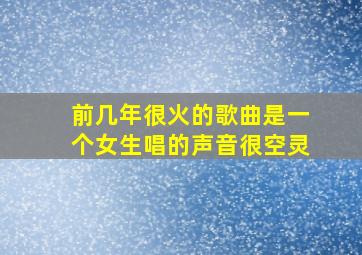 前几年很火的歌曲是一个女生唱的声音很空灵